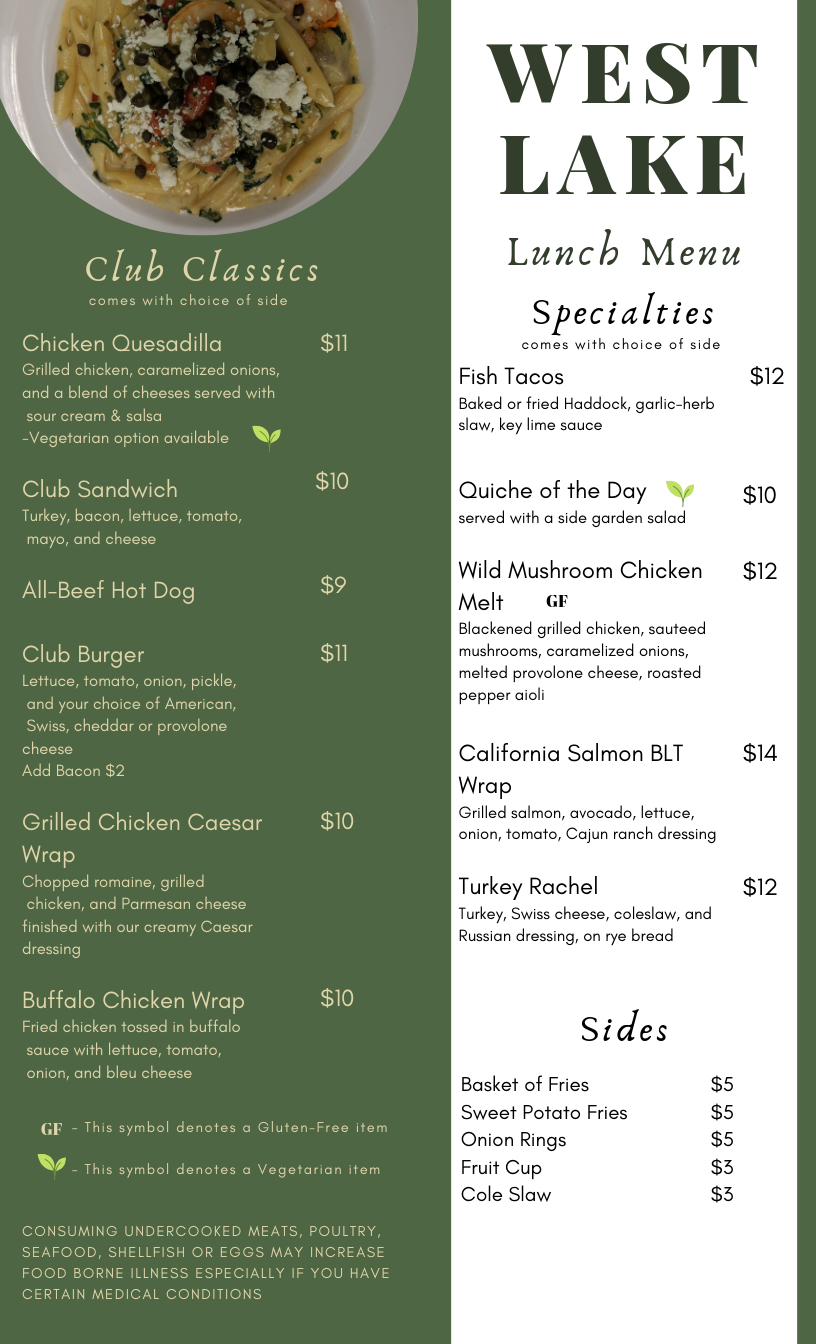 Club Classics
comes with choice of side

Chicken Quesadilla $11
Grilled chicken, caramelized onions, and a blend of cheeses served with sour cream & salsa
-Vegetarian option available

Club Sandwich $10
Turkey, bacon, lettuce, tomato, mayo, and cheese

All-Beef Hot Dog $9

Club Burger $11
Lettuce, tomato, onion, pickle, and your choice of American, Swiss, cheddar or provolone cheese
Add Bacon $2

Grilled Chicken Caesar Wrap $10
Chopped romaine, grilled chicken, and Parmesan cheese finished with our creamy Caesar dressing

Buffalo Chicken Wrap $10
Fried chicken tossed in buffalo sauce with lettuce, tomato, onion, and bleu cheese

GF - This symbol denotes a Gluten-Free item

- This symbol denotes a Vegetarian item

CONSUMING UNDERCOOKED MEATS, POULTRY, SEAFOOD, SHELLFISH OR EGGS MAY INCREASE FOOD BORNE ILLNESS ESPECIALLY IF YOU HAVE CERTAIN MEDICAL CONDITIONS

WEST LAKE

Lunch Menu

Specialties
comes with choice of side

Fish Tacos $12
Baked or fried Haddock, garlic-herb slaw, key lime sauce

Quiche of the Day $10
served with a side garden salad

Wild Mushroom Chicken Melt GF $12
Blackened grilled chicken, sauteed mushrooms, caramelized onions, melted provolone cheese, roasted pepper aioli

California Salmon BLT Wrap $14
Grilled salmon, avocado, lettuce, onion, tomato, Cajun ranch dressing

Turkey Rachel $12
Turkey, Swiss cheese, coleslaw, and Russian dressing, on rye bread

Sides

| Basket of Fries | $5 |
|---|---|
| Sweet Potato Fries | $5 |
| Onion Rings | $5 |
| Fruit Cup | $3 |
| Cole Slaw | $3 |